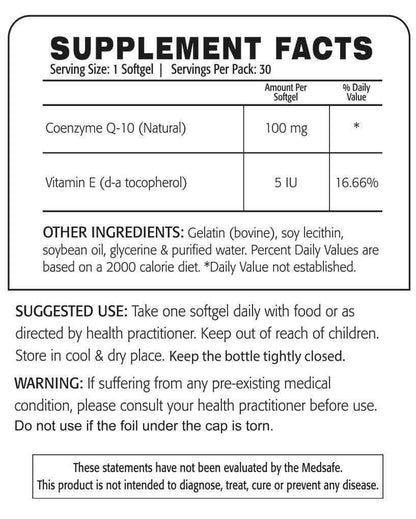 SUPPLEMENT FACTS
Serving Size: 1 Softgel | Servings Per Pack: 30

| | Amount Per Softgel | % Daily Value |
|---|---|---|
| Coenzyme Q-10 (Natural) | 100 mg | * |
| Vitamin E (d-a tocopherol) | 5 IU | 16.66% |

OTHER INGREDIENTS: Gelatin (bovine), soy lecithin, soybean oil, glycerine & purified water. Percent Daily Values are based on a 2000 calorie diet. *Daily Value not established.

SUGGESTED USE: Take one softgel daily with food or as directed by health practitioner. Keep out of reach of children. Store in cool & dry place. Keep the bottle tightly closed.

WARNING: If suffering from any pre-existing medical condition, please consult your health practitioner before use. Do not use if the foil under the cap is torn.

These statements have not been evaluated by the Medsafe. This product is not intended to diagnose, treat, cure or prevent any disease.